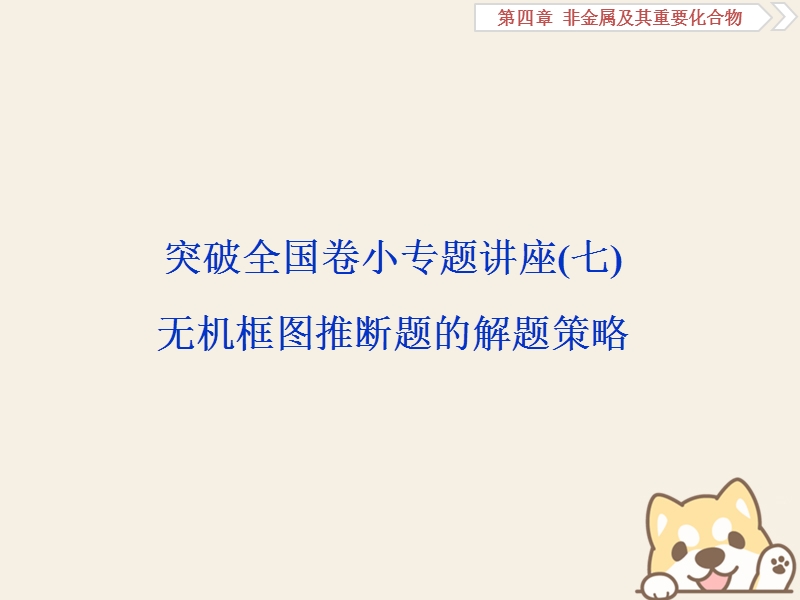 第四章　非金属及其重要化合物

突破全国卷小专题讲座(七)
无机框图推断题的解题策略